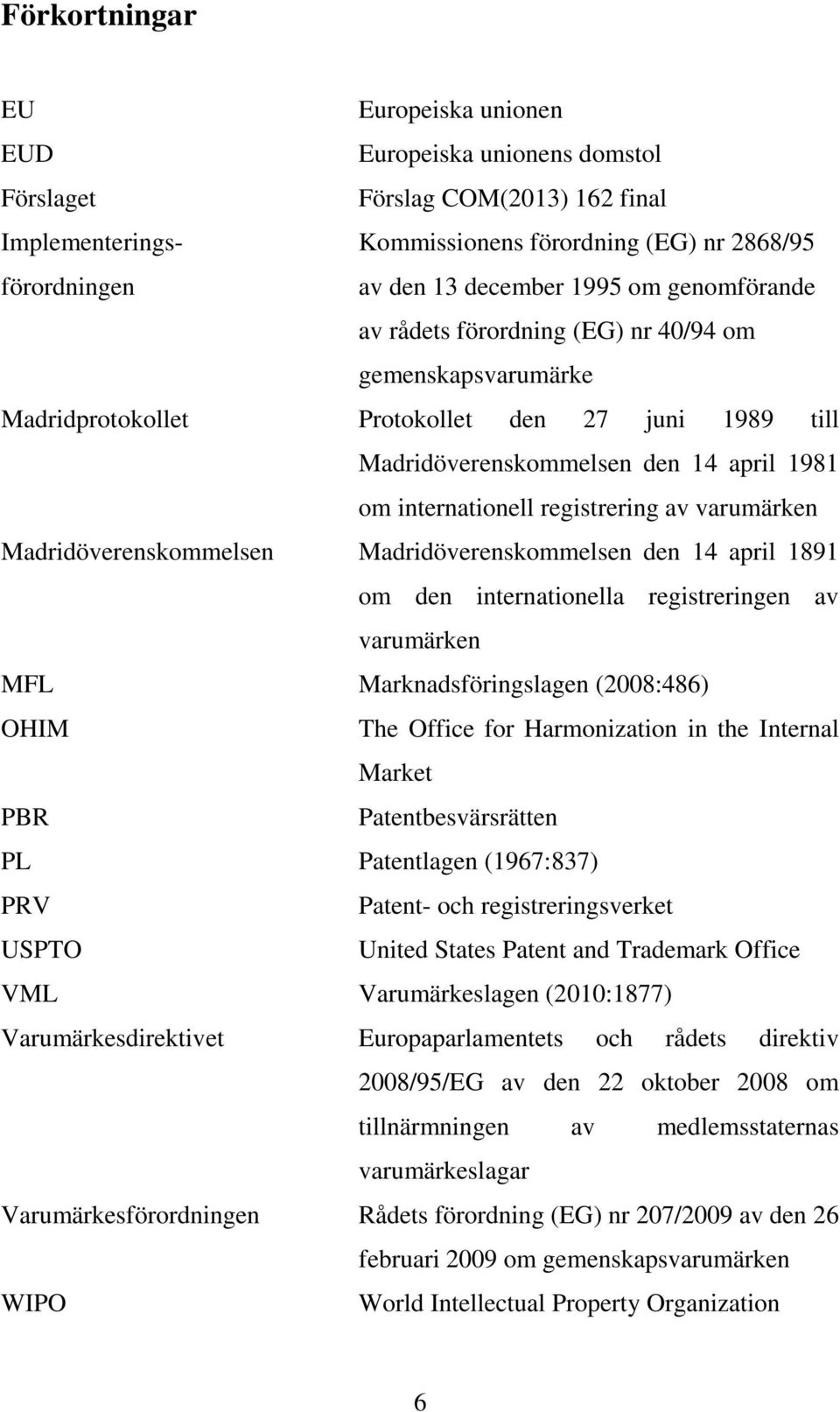 Förkortningar

| | |
|---|---|
| EU | Europeiska unionen |
| EUD | Europeiska unionens domstol |
| Förslaget | Förslag COM(2013) 162 final |
| Implementeringsförordningen | Kommissionens förordning (EG) nr 2868/95 av den 13 december 1995 om genomförande av rådets förordning (EG) nr 40/94 om gemenskapsvarumärke |
| Madridprotokollet | Protokollet den 27 juni 1989 till Madridöverenskommelsen den 14 april 1981 om internationell registrering av varumärken |
| Madridöverenskommelsen | Madridöverenskommelsen den 14 april 1891 om den internationella registreringen av varumärken |
| MFL | Marknadsföringslagen (2008:486) |
| OHIM | The Office for Harmonization in the Internal Market |
| PBR | Patentbesvärsrätten |
| PL | Patentlagen (1967:837) |
| PRV | Patent- och registreringsverket |
| USPTO | United States Patent and Trademark Office |
| VML | Varumärkeslagen (2010:1877) |
| Varumärkesdirektivet | Europaparlamentets och rådets direktiv 2008/95/EG av den 22 oktober 2008 om tillnärmningen av medlemsstaternas varumärkeslagar |
| Varumärkesförordningen | Rådets förordning (EG) nr 207/2009 av den 26 februari 2009 om gemenskapsvarumärken |
| WIPO | World Intellectual Property Organization |

6